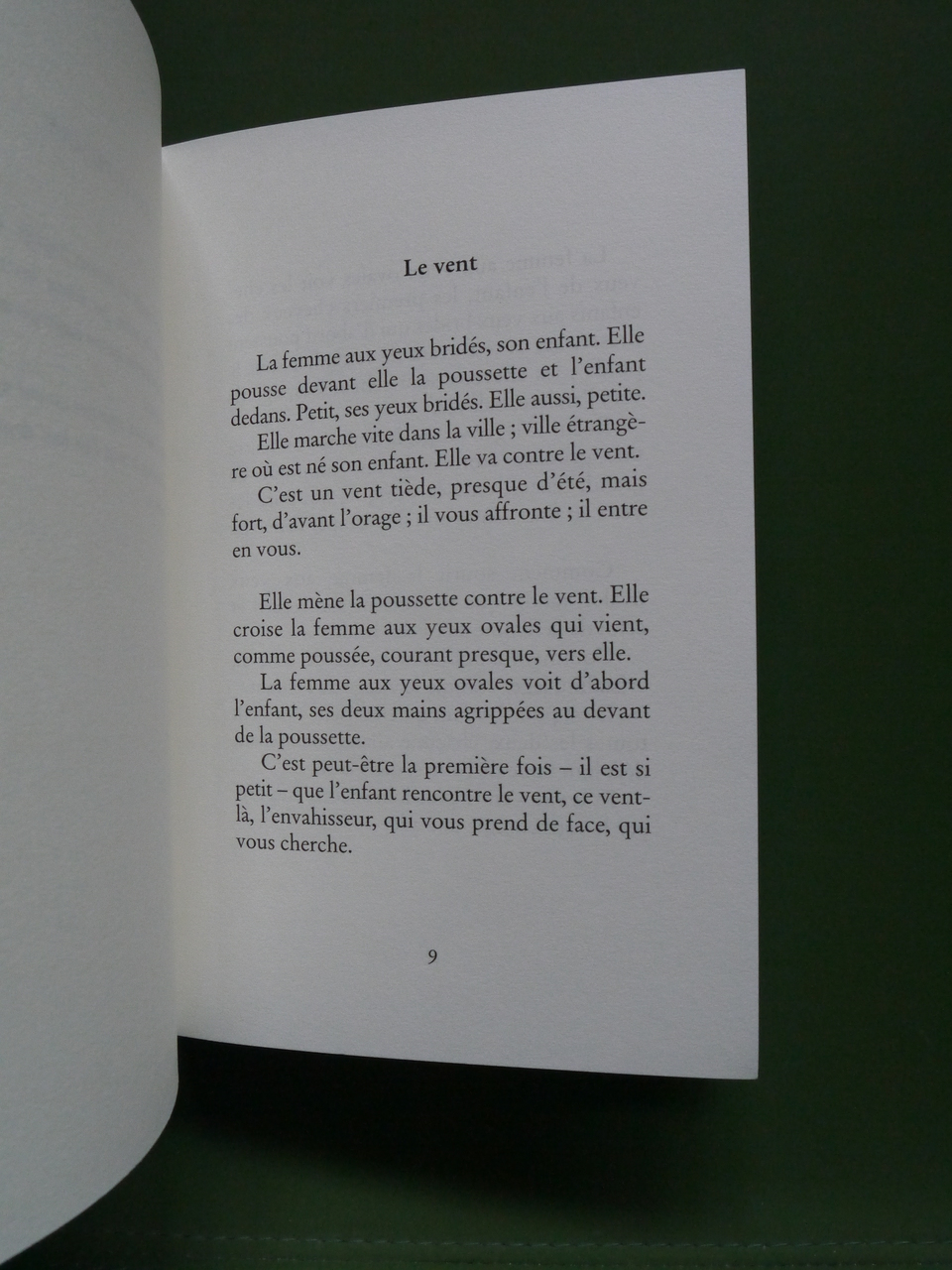 Le vent

La femme aux yeux bridés, son enfant. Elle pousse devant elle la poussette et l'enfant dedans. Petit, ses yeux bridés. Elle aussi, petite.
Elle marche vite dans la ville ; ville étrangère où est né son enfant. Elle va contre le vent.
C'est un vent tiède, presque d'été, mais fort, d'avant l'orage ; il vous affronte ; il entre en vous.

Elle mène la poussette contre le vent. Elle croise la femme aux yeux ovales qui vient, comme poussée, courant presque, vers elle.
La femme aux yeux ovales voit d'abord l'enfant, ses deux mains agrippées au devant de la poussette.
C'est peut-être la première fois – il est si petit – que l'enfant rencontre le vent, ce vent-là, l'envahisseur, qui vous prend de face, qui vous cherche.

9